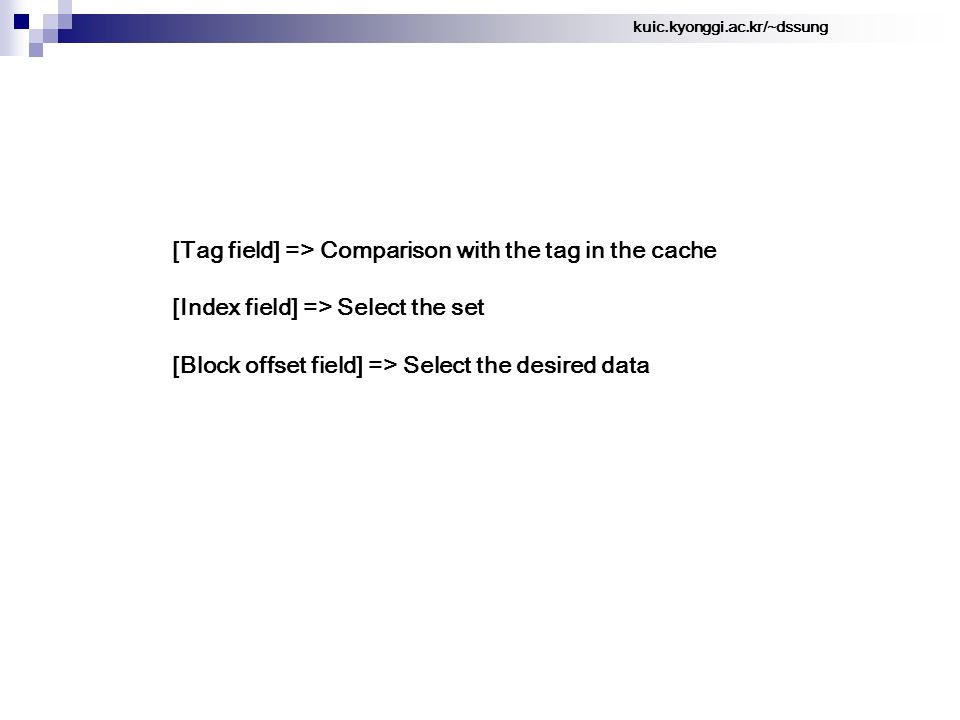 kuic.kyonggi.ac.kr/~dssung

[Tag field] => Comparison with the tag in the cache

[Index field] => Select the set

[Block offset field] => Select the desired data